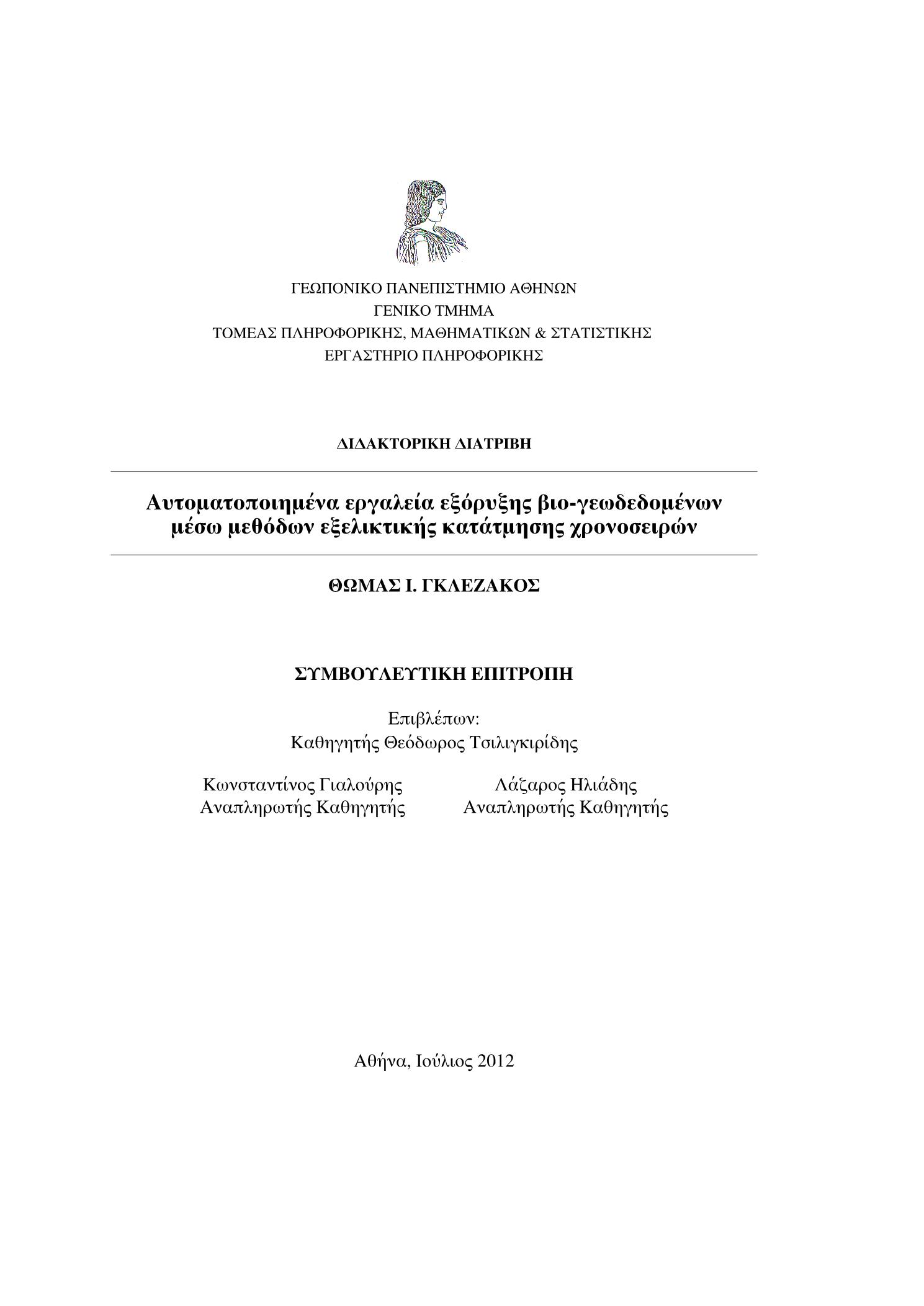 ΓΕΩΠΟΝΙΚΟ ΠΑΝΕΠΙΣΤΗΜΙΟ ΑΘΗΝΩΝ
ΓΕΝΙΚΟ ΤΜΗΜΑ
ΤΟΜΕΑΣ ΠΛΗΡΟΦΟΡΙΚΗΣ, ΜΑΘΗΜΑΤΙΚΩΝ & ΣΤΑΤΙΣΤΙΚΗΣ
ΕΡΓΑΣΤΗΡΙΟ ΠΛΗΡΟΦΟΡΙΚΗΣ

ΔΙΔΑΚΤΟΡΙΚΗ ΔΙΑΤΡΙΒΗ

Αυτοματοποιημένα εργαλεία εξόρυξης βιο-γεωδεδομένων μέσω μεθόδων εξελικτικής κατάτμησης χρονοσειρών

ΘΩΜΑΣ Ι. ΓΚΛΕΖΑΚΟΣ

ΣΥΜΒΟΥΛΕΥΤΙΚΗ ΕΠΙΤΡΟΠΗ

Επιβλέπων:
Καθηγητής Θεόδωρος Τσιλιγκιρίδης

Κωνσταντίνος Γιαλούρης
Αναπληρωτής Καθηγητής

Λάζαρος Ηλιάδης
Αναπληρωτής Καθηγητής

Αθήνα, Ιούλιος 2012